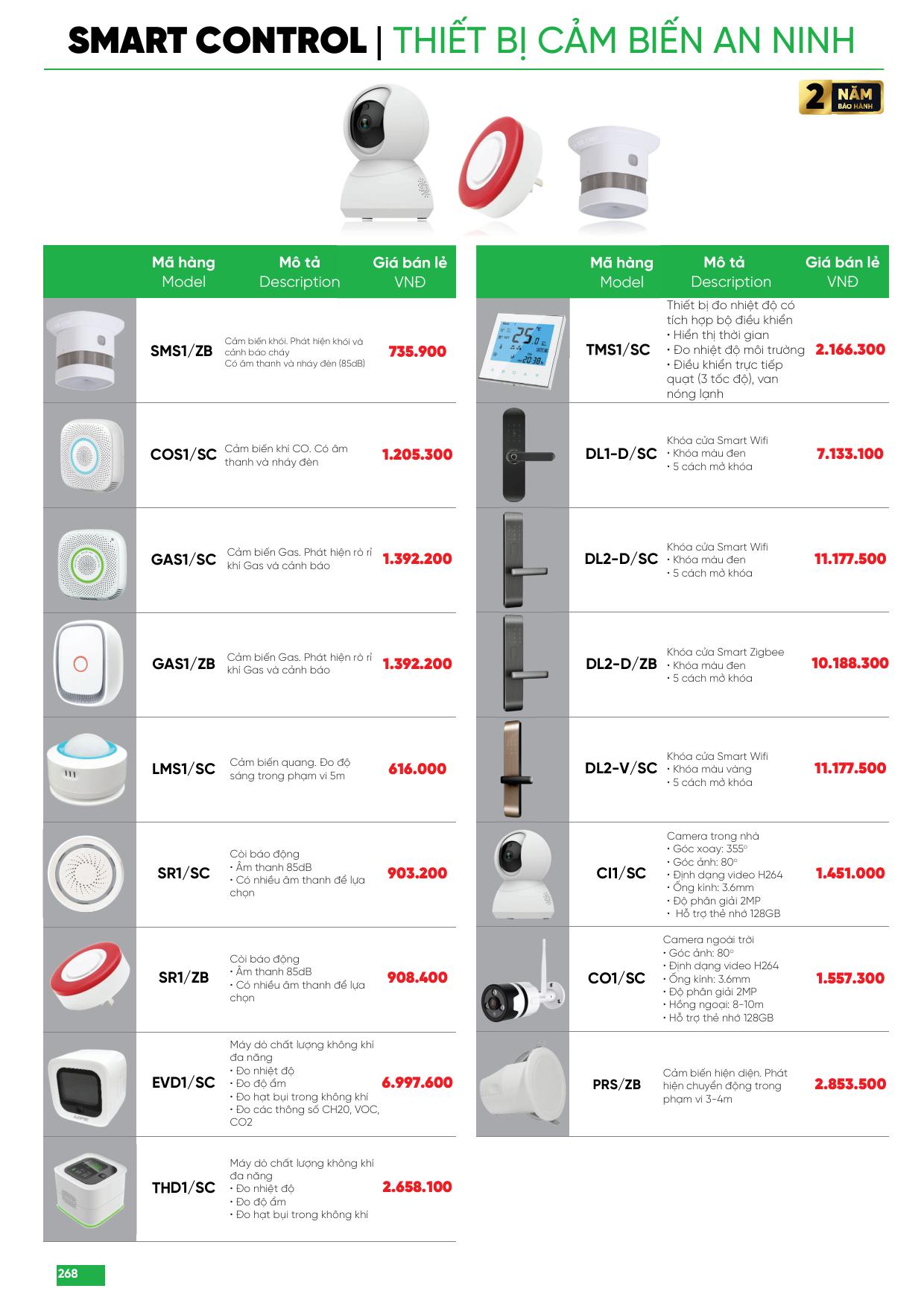 SMART CONTROL | THIẾT BỊ CẢM BIẾN AN NINH

2 NĂM BẢO HÀNH

| | Mã hàng Model | Mô tả Description | Giá bán lẻ VNĐ |
|---|---|---|---|
| | SMS1/ZB | Cảm biến khói. Phát hiện khói và cảnh báo cháy Có âm thanh và nháy đèn (85dB) | 735.900 |
| | COS1/SC | Cảm biến khí CO. Có âm thanh và nháy đèn | 1.205.300 |
| | GAS1/SC | Cảm biến Gas. Phát hiện rò rỉ khí Gas và cảnh báo | 1.392.200 |
| | GAS1/ZB | Cảm biến Gas. Phát hiện rò rỉ khí Gas và cảnh báo | 1.392.200 |
| | LMS1/SC | Cảm biến quang. Đo độ sáng trong phạm vi 5m | 616.000 |
| | SR1/SC | Còi báo động • Âm thanh 85dB • Có nhiều âm thanh để lựa chọn | 903.200 |
| | SR1/ZB | Còi báo động • Âm thanh 85dB • Có nhiều âm thanh để lựa chọn | 908.400 |
| | EVD1/SC | Máy dò chất lượng không khí đa năng • Đo nhiệt độ • Đo độ ẩm • Đo hạt bụi trong không khí • Đo các thông số CH20, VOC, CO2 | 6.997.600 |
| | THD1/SC | Máy dò chất lượng không khí đa năng • Đo nhiệt độ • Đo độ ẩm • Đo hạt bụi trong không khí | 2.658.100 |

| | Mã hàng Model | Mô tả Description | Giá bán lẻ VNĐ |
|---|---|---|---|
| | TMS1/SC | Thiết bị đo nhiệt độ có tích hợp bộ điều khiển • Hiển thị thời gian • Đo nhiệt độ môi trường • Điều khiển trực tiếp quạt (3 tốc độ), van nóng lạnh | 2.166.300 |
| | DL1-D/SC | Khóa cửa Smart Wifi • Khóa màu đen • 5 cách mở khóa | 7.133.100 |
| | DL2-D/SC | Khóa cửa Smart Wifi • Khóa màu đen • 5 cách mở khóa | 11.177.500 |
| | DL2-D/ZB | Khóa cửa Smart Zigbee • Khóa màu đen • 5 cách mở khóa | 10.188.300 |
| | DL2-V/SC | Khóa cửa Smart Wifi • Khóa màu vàng • 5 cách mở khóa | 11.177.500 |
| | CI1/SC | Camera trong nhà • Góc xoay: 355° • Góc ảnh: 80° • Định dạng video H264 • Ống kính: 3.6mm • Độ phân giải 2MP • Hỗ trợ thẻ nhớ 128GB | 1.451.000 |
| | CO1/SC | Camera ngoài trời • Góc ảnh: 80° • Định dạng video H264 • Ống kính: 3.6mm • Độ phân giải 2MP • Hồng ngoại: 8-10m • Hỗ trợ thẻ nhớ 128GB | 1.557.300 |
| | PRS/ZB | Cảm biến hiện diện. Phát hiện chuyển động trong phạm vi 3-4m | 2.853.500 |

268